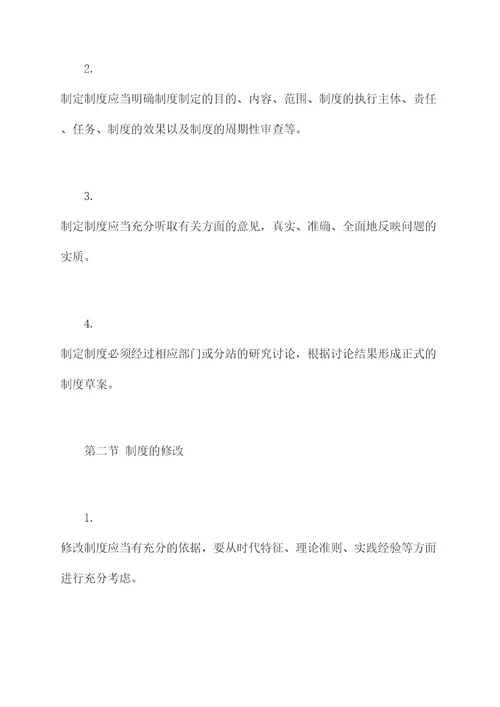 2.

制定制度应当明确制度制定的目的、内容、范围、制度的执行主体、责任、任务、制度的效果以及制度的周期性审查等。

3.

制定制度应当充分听取有关方面的意见，真实、准确、全面地反映问题的实质。

4.

制定制度必须经过相应部门或分站的研究讨论，根据讨论结果形成正式的制度草案。

第二节 制度的修改

1.

修改制度应当有充分的依据，要从时代特征、理论准则、实践经验等方面进行充分考虑。